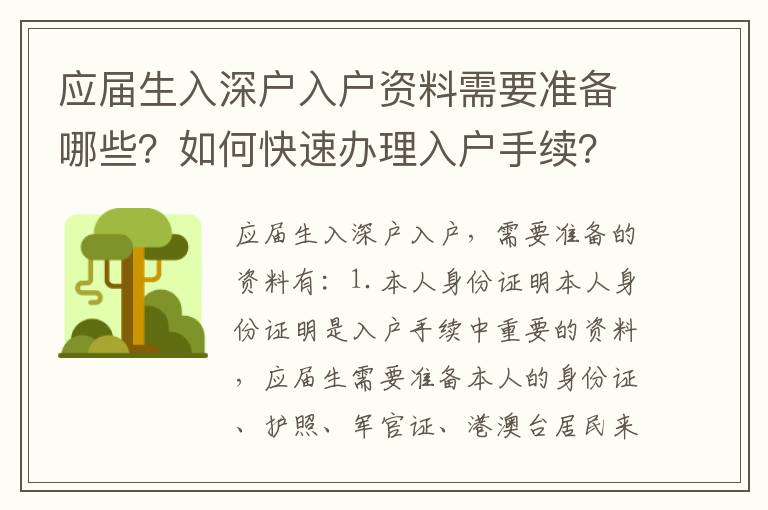 应届生入深户入户资料需要准备哪些？如何快速办理入户手续？

应届生入深户入户，需要准备的资料有：1. 本人身份证明本人身份证明是入户手续中重要的资料，应届生需要准备本人的身份证、护照、军官证、港澳台居民来